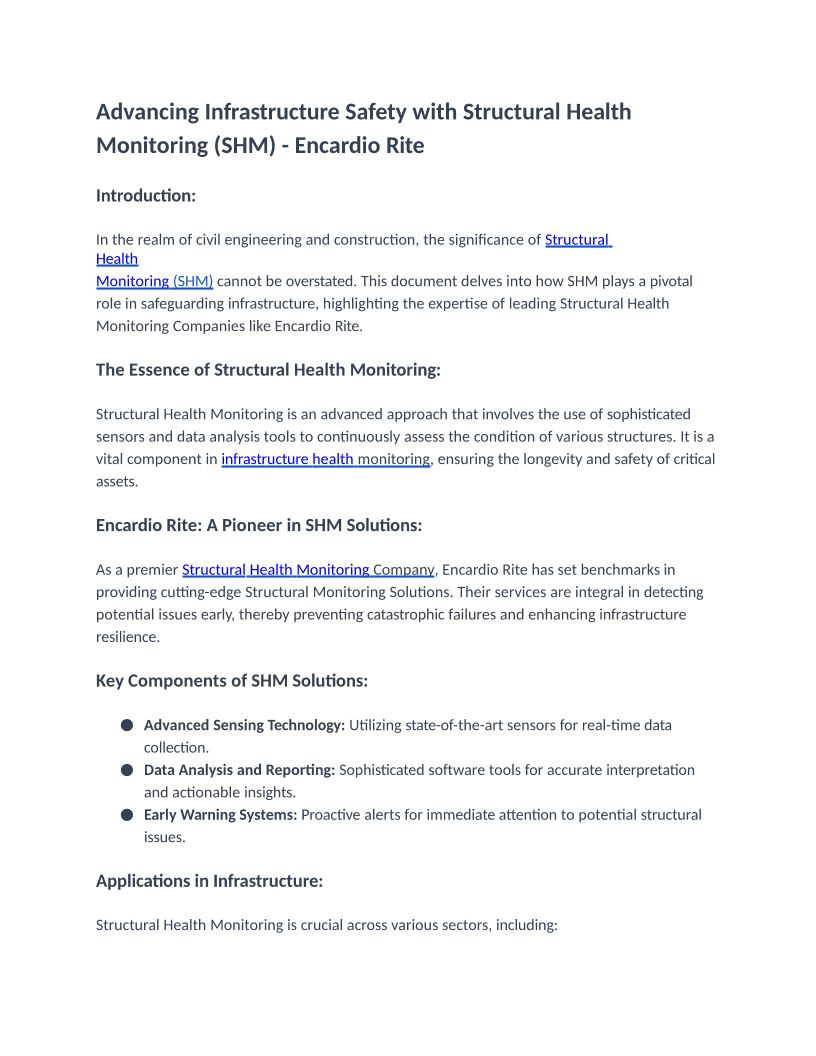 Advancing Infrastructure Safety with Structural Health Monitoring (SHM) - Encardio Rite

Introduction:

In the realm of civil engineering and construction, the significance of Structural Health Monitoring (SHM) cannot be overstated. This document delves into how SHM plays a pivotal role in safeguarding infrastructure, highlighting the expertise of leading Structural Health Monitoring Companies like Encardio Rite.

The Essence of Structural Health Monitoring:

Structural Health Monitoring is an advanced approach that involves the use of sophisticated sensors and data analysis tools to continuously assess the condition of various structures. It is a vital component in infrastructure health monitoring, ensuring the longevity and safety of critical assets.

Encardio Rite: A Pioneer in SHM Solutions:

As a premier Structural Health Monitoring Company, Encardio Rite has set benchmarks in providing cutting-edge Structural Monitoring Solutions. Their services are integral in detecting potential issues early, thereby preventing catastrophic failures and enhancing infrastructure resilience.

Key Components of SHM Solutions:

• Advanced Sensing Technology: Utilizing state-of-the-art sensors for real-time data collection.
• Data Analysis and Reporting: Sophisticated software tools for accurate interpretation and actionable insights.
• Early Warning Systems: Proactive alerts for immediate attention to potential structural issues.

Applications in Infrastructure:

Structural Health Monitoring is crucial across various sectors, including: